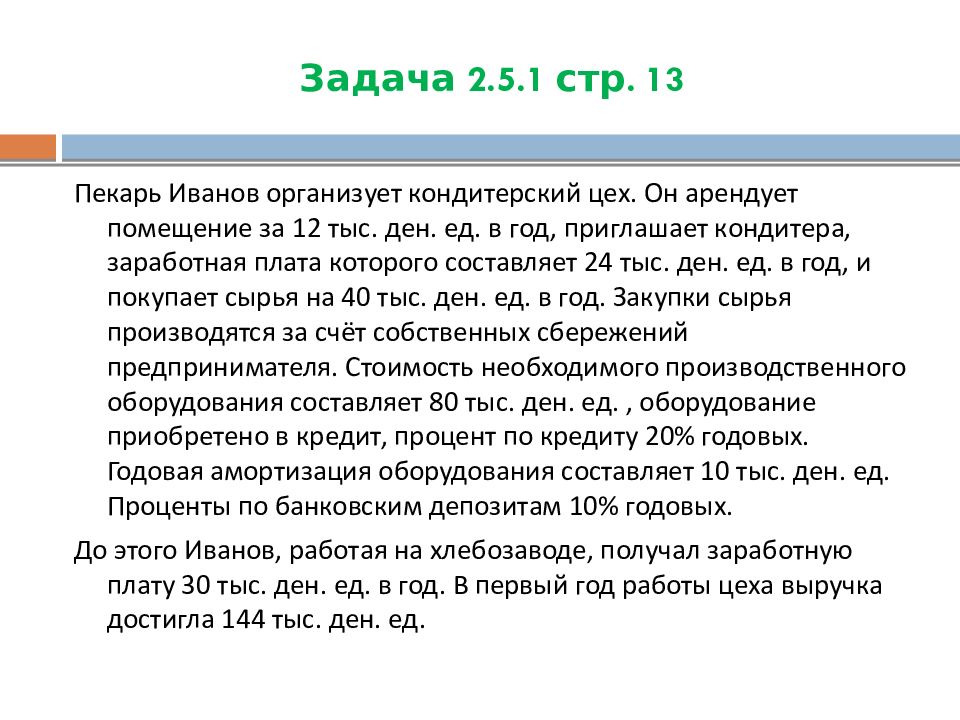 Задача 2.5.1 стр. 13

Пекарь Иванов организует кондитерский цех. Он арендует помещение за 12 тыс. ден. ед. в год, приглашает кондитера, заработная плата которого составляет 24 тыс. ден. ед. в год, и покупает сырья на 40 тыс. ден. ед. в год. Закупки сырья производятся за счёт собственных сбережений предпринимателя. Стоимость необходимого производственного оборудования составляет 80 тыс. ден. ед. , оборудование приобретено в кредит, процент по кредиту 20% годовых. Годовая амортизация оборудования составляет 10 тыс. ден. ед. Проценты по банковским депозитам 10% годовых.

До этого Иванов, работая на хлебозаводе, получал заработную плату 30 тыс. ден. ед. в год. В первый год работы цеха выручка достигла 144 тыс. ден. ед.